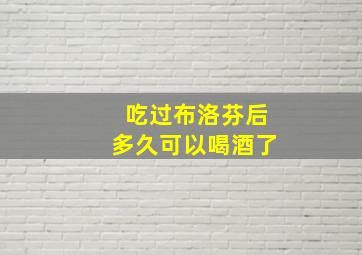 吃过布洛芬后
多久可以喝酒了